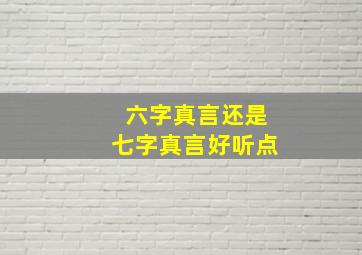 六字真言还是
七字真言好听点